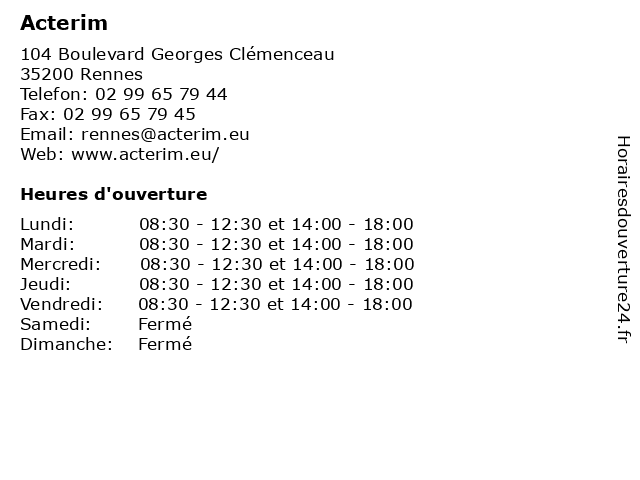 Acterim

104 Boulevard Georges Clémenceau
35200 Rennes
Telefon: 02 99 65 79 44
Fax: 02 99 65 79 45
Email: rennes@acterim.eu
Web: www.acterim.eu/

Heures d'ouverture

| | |
|---|---|
| Lundi: | 08:30 - 12:30 et 14:00 - 18:00 |
| Mardi: | 08:30 - 12:30 et 14:00 - 18:00 |
| Mercredi: | 08:30 - 12:30 et 14:00 - 18:00 |
| Jeudi: | 08:30 - 12:30 et 14:00 - 18:00 |
| Vendredi: | 08:30 - 12:30 et 14:00 - 18:00 |
| Samedi: | Fermé |
| Dimanche: | Fermé |

Horairesdouverture24.fr